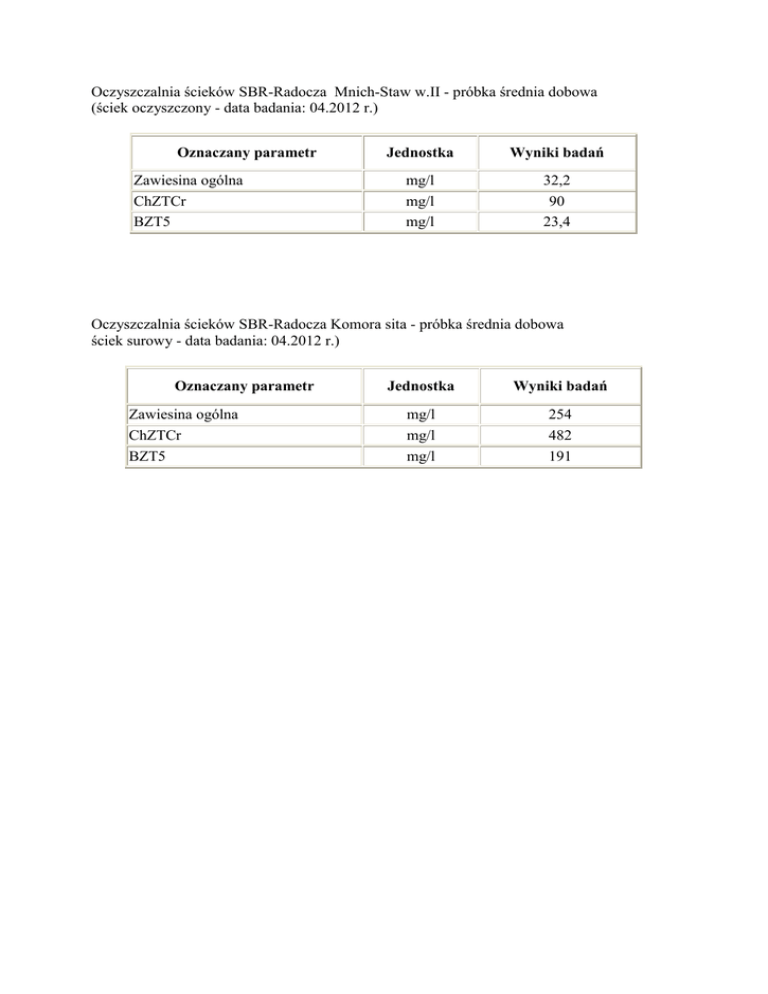 Oczyszczalnia ścieków SBR-Radocza Mnich-Staw w.II - próbka średnia dobowa (ściek oczyszczony - data badania: 04.2012 r.)

| Oznaczany parametr | Jednostka | Wyniki badań |
|---|---|---|
| Zawiesina ogólna | mg/l | 32,2 |
| ChZTCr | mg/l | 90 |
| BZT5 | mg/l | 23,4 |

Oczyszczalnia ścieków SBR-Radocza Komora sita - próbka średnia dobowa ściek surowy - data badania: 04.2012 r.)

| Oznaczany parametr | Jednostka | Wyniki badań |
|---|---|---|
| Zawiesina ogólna | mg/l | 254 |
| ChZTCr | mg/l | 482 |
| BZT5 | mg/l | 191 |